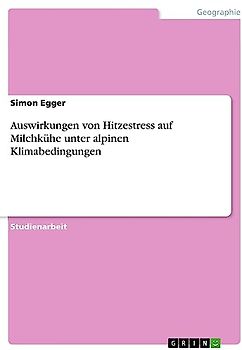 Geographie

Simon Egger

Auswirkungen von Hitzestress auf Milchkühe unter alpinen Klimabedingungen

Studienarbeit

GRIN